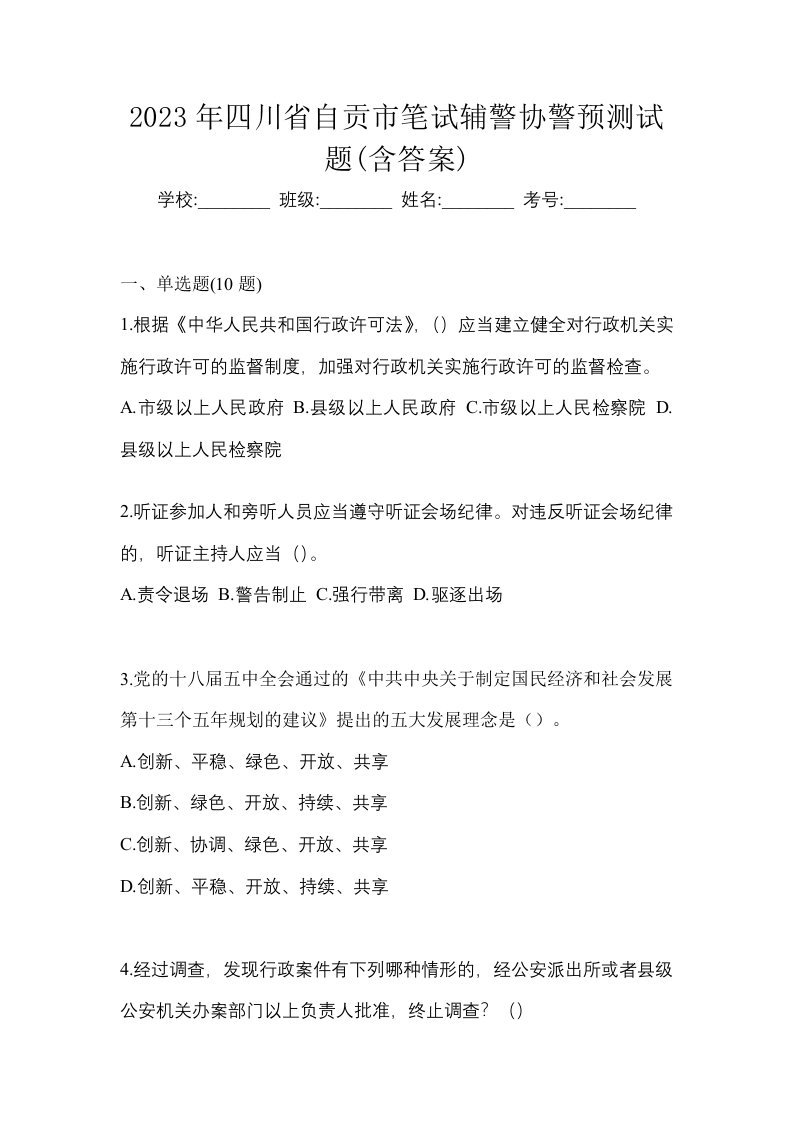 2023 年四川省自贡市笔试辅警协警预测试题(含答案)

学校:________ 班级:________ 姓名:________ 考号:________

一、单选题(10 题)

1.根据《中华人民共和国行政许可法》,（）应当建立健全对行政机关实施行政许可的监督制度，加强对行政机关实施行政许可的监督检查。

A.市级以上人民政府 B.县级以上人民政府 C.市级以上人民检察院 D.县级以上人民检察院

2.听证参加人和旁听人员应当遵守听证会场纪律。对违反听证会场纪律的，听证主持人应当（）。

A.责令退场 B.警告制止 C.强行带离 D.驱逐出场

3.党的十八届五中全会通过的《中共中央关于制定国民经济和社会发展第十三个五年规划的建议》提出的五大发展理念是（）。

A.创新、平稳、绿色、开放、共享

B.创新、绿色、开放、持续、共享

C.创新、协调、绿色、开放、共享

D.创新、平稳、开放、持续、共享

4.经过调查，发现行政案件有下列哪种情形的，经公安派出所或者县级公安机关办案部门以上负责人批准，终止调查？（）